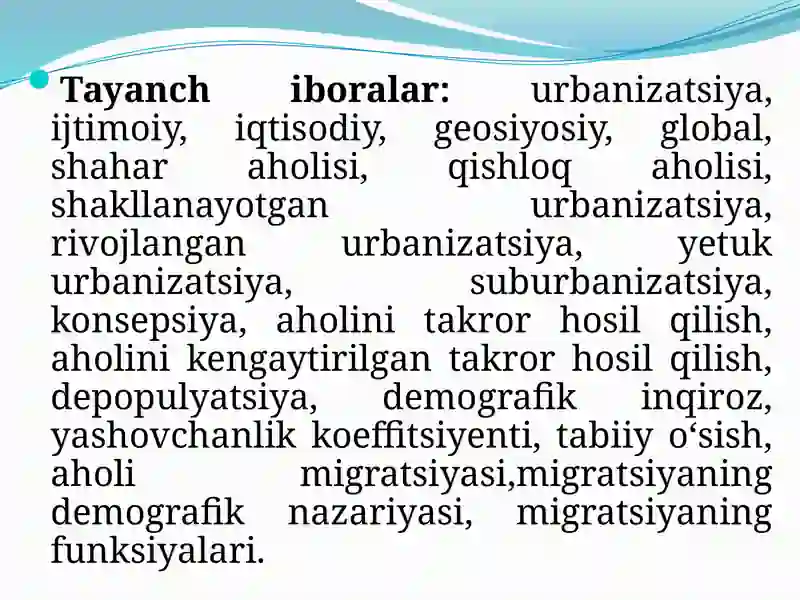 Tayanch iboralar: urbanizatsiya, ijtimoiy, iqtisodiy, geosiyosiy, global, shahar aholisi, qishloq aholisi, shakllanayotgan urbanizatsiya, rivojlangan urbanizatsiya, yetuk urbanizatsiya, suburbanizatsiya, konsepsiya, aholini takror hosil qilish, aholini kengaytirilgan takror hosil qilish, depopulyatsiya, demografik inqiroz, yashovchanlik koeffitsiyenti, tabiiy o‘sish, aholi migratsiyasi,migratsiyaning demografik nazariyasi, migratsiyaning funksiyalari.